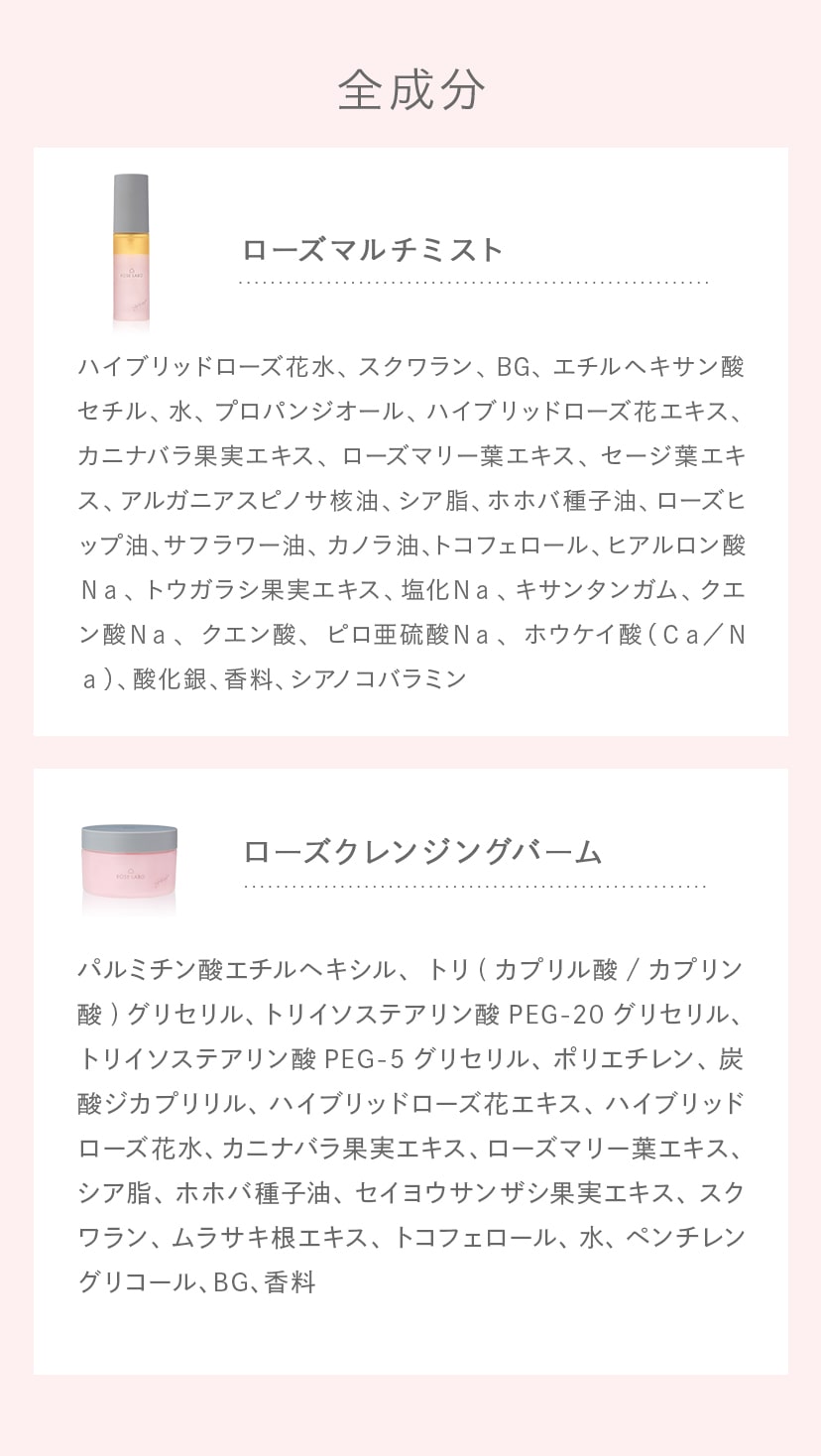 全成分

ローズマルチミスト

ハイブリッドローズ花水、スクワラン、BG、エチルヘキサン酸セチル、水、プロパンジオール、ハイブリッドローズ花エキス、カニナバラ果実エキス、ローズマリー葉エキス、セージ葉エキス、アルガニアスピノサ核油、シア脂、ホホバ種子油、ローズヒップ油、サフラワー油、カノラ油、トコフェロール、ヒアルロン酸Ｎａ、トウガラシ果実エキス、塩化Ｎａ、キサンタンガム、クエン酸Ｎａ、クエン酸、ピロ亜硫酸Ｎａ、ホウケイ酸（Ｃａ／Ｎａ）、酸化銀、香料、シアノコバラミン

ローズクレンジングバーム

パルミチン酸エチルヘキシル、トリ（カプリル酸/カプリン酸）グリセリル、トリイソステアリン酸PEG-20グリセリル、トリイソステアリン酸PEG-5グリセリル、ポリエチレン、炭酸ジカプリリル、ハイブリッドローズ花エキス、ハイブリッドローズ花水、カニナバラ果実エキス、ローズマリー葉エキス、シア脂、ホホバ種子油、セイヨウサンザシ果実エキス、スクワラン、ムラサキ根エキス、トコフェロール、水、ペンチレングリコール、BG、香料